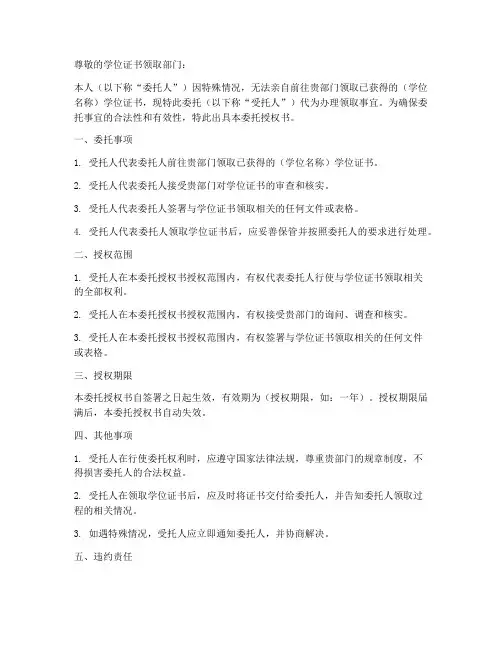 尊敬的学位证书领取部门：

本人（以下称“委托人”）因特殊情况，无法亲自前往贵部门领取已获得的（学位名称）学位证书，现特此委托（以下称“受托人”）代为办理领取事宜。为确保委托事宜的合法性和有效性，特此出具本委托授权书。

一、委托事项

1. 受托人代表委托人前往贵部门领取已获得的（学位名称）学位证书。

2. 受托人代表委托人接受贵部门对学位证书的审查和核实。

3. 受托人代表委托人签署与学位证书领取相关的任何文件或表格。

4. 受托人代表委托人领取学位证书后，应妥善保管并按照委托人的要求进行处理。

二、授权范围

1. 受托人在本委托授权书授权范围内，有权代表委托人行使与学位证书领取相关的全部权利。

2. 受托人在本委托授权书授权范围内，有权接受贵部门的询问、调查和核实。

3. 受托人在本委托授权书授权范围内，有权签署与学位证书领取相关的任何文件或表格。

三、授权期限

本委托授权书自签署之日起生效，有效期为（授权期限，如：一年）。授权期限届满后，本委托授权书自动失效。

四、其他事项

1. 受托人在行使委托权利时，应遵守国家法律法规，尊重贵部门的规章制度，不得损害委托人的合法权益。

2. 受托人在领取学位证书后，应及时将证书交付给委托人，并告知委托人领取过程的相关情况。

3. 如遇特殊情况，受托人应立即通知委托人，并协商解决。

五、违约责任